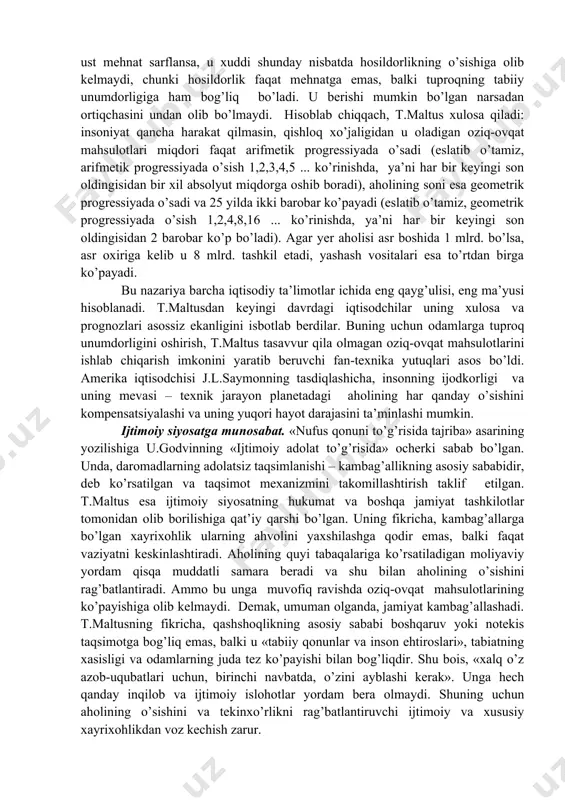 ust mehnat sarflansa, u xuddi shunday nisbatda hosildorlikning o'sishiga olib kelmaydi, chunki hosildorlik faqat mehnatga emas, balki tuproqning tabiiy unumdorligiga ham bog'liq bo'ladi. U berishi mumkin bo'lgan narsadan ortiqchasini undan olib bo'lmaydi. Hisoblab chiqqach, T.Maltus xulosa qiladi: insoniyat qancha harakat qilmasin, qishloq xo'jaligidan u oladigan oziq-ovqat mahsulotlari miqdori faqat arifmetik progressiyada o'sadi (eslatib o'tamiz, arifmetik progressiyada o'sish 1,2,3,4,5 ... ko'rinishda, ya'ni har bir keyingi son oldingisidan bir xil absolyut miqdorga oshib boradi), aholining soni esa geometrik progressiyada o'sadi va 25 yilda ikki barobar ko'payadi (eslatib o'tamiz, geometrik progressiyada o'sish 1,2,4,8,16 ... ko'rinishda, ya'ni har bir keyingi son oldingisidan 2 barobar ko'p bo'ladi). Agar yer aholisi asr boshida 1 mlrd. bo'lsa, asr oxiriga kelib u 8 mlrd. tashkil etadi, yashash vositalari esa to'rtdan birga ko'payadi.

Bu nazariya barcha iqtisodiy ta'limotlar ichida eng qayg'ulisi, eng ma'yusi hisoblanadi. T.Maltusdan keyingi davrdagi iqtisodchilar uning xulosa va prognozlari asossiz ekanligini isbotlab berdilar. Buning uchun odamlarga tuproq unumdorligini oshirish, T.Maltus tasavvur qila olmagan oziq-ovqat mahsulotlarini ishlab chiqarish imkonini yaratib beruvchi fan-texnika yutuqlari asos bo'ldi. Amerika iqtisodchisi J.L.Saymonning tasdiqlashicha, insonning ijodkorligi va uning mevasi – texnik jarayon planetadagi aholining har qanday o'sishini kompensatsiyalashi va uning yuqori hayot darajasini ta'minlashi mumkin.

Ijtimoiy siyosatga munosabat. «Nufus qonuni to'g'risida tajriba» asarining yozilishiga U.Godvinning «Ijtimoiy adolat to'g'risida» ocherki sabab bo'lgan. Unda, daromadlarning adolatsiz taqsimlanishi – kambag'allikning asosiy sababidir, deb ko'rsatilgan va taqsimot mexanizmini takomillashtirish taklif etilgan. T.Maltus esa ijtimoiy siyosatning hukumat va boshqa jamiyat tashkilotlar tomonidan olib borilishiga qat'iy qarshi bo'lgan. Uning fikricha, kambag'allarga bo'lgan xayrixohlik ularning ahvolini yaxshilashga qodir emas, balki faqat vaziyatni keskinlashtiradi. Aholining quyi tabaqalariga ko'rsatiladigan moliyaviy yordam qisqa muddatli samara beradi va shu bilan aholining o'sishini rag'batlantiradi. Ammo bu unga muvofiq ravishda oziq-ovqat mahsulotlarining ko'payishiga olib kelmaydi. Demak, umuman olganda, jamiyat kambag'allashadi. T.Maltusning fikricha, qashshoqlikning asosiy sababi boshqaruv yoki notekis taqsimotga bog'liq emas, balki u «tabiiy qonunlar va inson ehtiroslari», tabiatning xasisligi va odamlarning juda tez ko'payishi bilan bog'liqdir. Shu bois, «xalq o'z azob-uqubatlari uchun, birinchi navbatda, o'zini ayblashi kerak». Unga hech qanday inqilob va ijtimoiy islohotlar yordam bera olmaydi. Shuning uchun aholining o'sishini va tekinxo'rlikni rag'batlantiruvchi ijtimoiy va xususiy xayrixohlikdan voz kechish zarur.